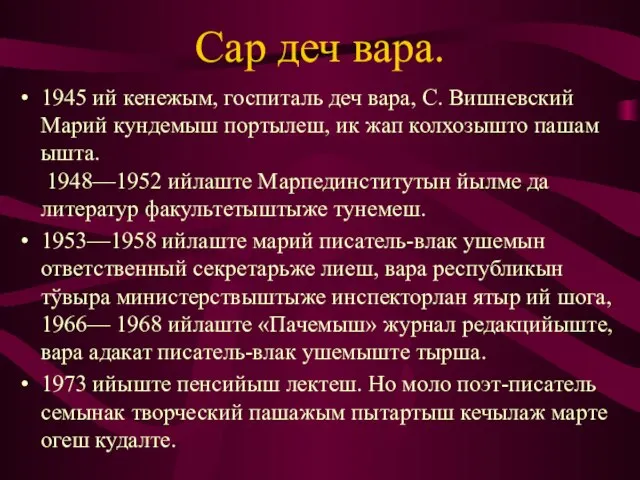 Сар деч вара.

• 1945 ий кенежым, госпиталь деч вара, С. Вишневский Марий кундемыш портылеш, ик жап колхозышто пашам ышта.
1948—1952 ийлаште Марпединститутын йылме да литератур факультетыштыже тунемеш.

• 1953—1958 ийлаште марий писатель-влак ушемын ответственный секретарьже лиеш, вара республикын тӱвыра министерствыштыже инспекторлан ятыр ий шога, 1966— 1968 ийлаште «Пачемыш» журнал редакцийыште, вара адакат писатель-влак ушемыште тырша.

• 1973 ийыште пенсийыш лектеш. Но моло поэт-писатель семынак творческий пашажым пытартыш кечылаж марте огеш кудалте.